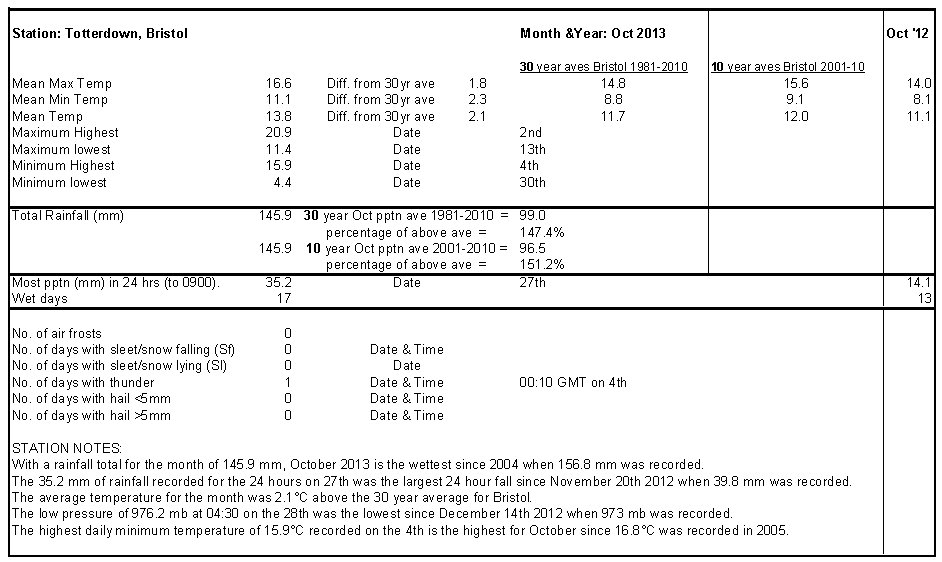 | Station: Totterdown, Bristol | | | | Month &Year: Oct 2013 | | Oct '12 |
|---|---|---|---|---|---|---|
| | | | | 30 year aves Bristol 1981-2010 | 10 year aves Bristol 2001-10 | |
| Mean Max Temp | 16.6 | Diff. from 30yr ave | 1.8 | 14.8 | 15.6 | 14.0 |
| Mean Min Temp | 11.1 | Diff. from 30yr ave | 2.3 | 8.8 | 9.1 | 8.1 |
| Mean Temp | 13.8 | Diff. from 30yr ave | 2.1 | 11.7 | 12.0 | 11.1 |
| Maximum Highest | 20.9 | Date | | 2nd | | |
| Maximum lowest | 11.4 | Date | | 13th | | |
| Minimum Highest | 15.9 | Date | | 4th | | |
| Minimum lowest | 4.4 | Date | | 30th | | |
| Total Rainfall (mm) | 145.9 | 30 year Oct pptn ave 1981-2010 = | | 99.0 | | |
| | | percentage of above ave = | | 147.4% | | |
| | 145.9 | 10 year Oct pptn ave 2001-2010 = | | 96.5 | | |
| | | percentage of above ave = | | 151.2% | | |
| Most pptn (mm) in 24 hrs (to 0900). | 35.2 | Date | | 27th | | 14.1 |
| Wet days | 17 | | | | | 13 |
| No. of air frosts | 0 | | | | | |
| No. of days with sleet/snow falling (Sf) | 0 | Date & Time | | | | |
| No. of days with sleet/snow lying (Sl) | 0 | Date | | | | |
| No. of days with thunder | 1 | Date & Time | | 00:10 GMT on 4th | | |
| No. of days with hail <5mm | 0 | Date & Time | | | | |
| No. of days with hail >5mm | 0 | Date & Time | | | | |

STATION NOTES:
With a rainfall total for the month of 145.9 mm, October 2013 is the wettest since 2004 when 156.8 mm was recorded.
The 35.2 mm of rainfall recorded for the 24 hours on 27th was the largest 24 hour fall since November 20th 2012 when 39.8 mm was recorded.
The average temperature for the month was 2.1°C above the 30 year average for Bristol.
The low pressure of 976.2 mb at 04:30 on the 28th was the lowest since December 14th 2012 when 973 mb was recorded.
The highest daily minimum temperature of 15.9°C recorded on the 4th is the highest for October since 16.8°C was recorded in 2005.